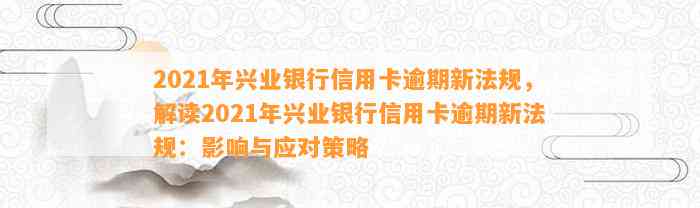 2021年兴业银行信用卡逾期新法规，解读2021年兴业银行信用卡逾期新法规：影响与应对策略